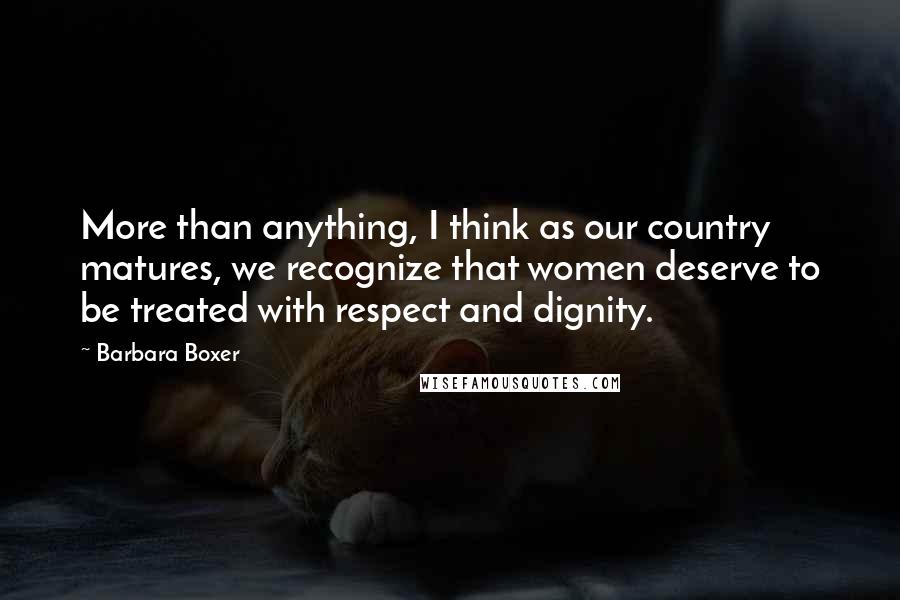 More than anything, I think as our country matures, we recognize that women deserve to be treated with respect and dignity.

~ Barbara Boxer

WISEFAMOUSQUOTES.COM